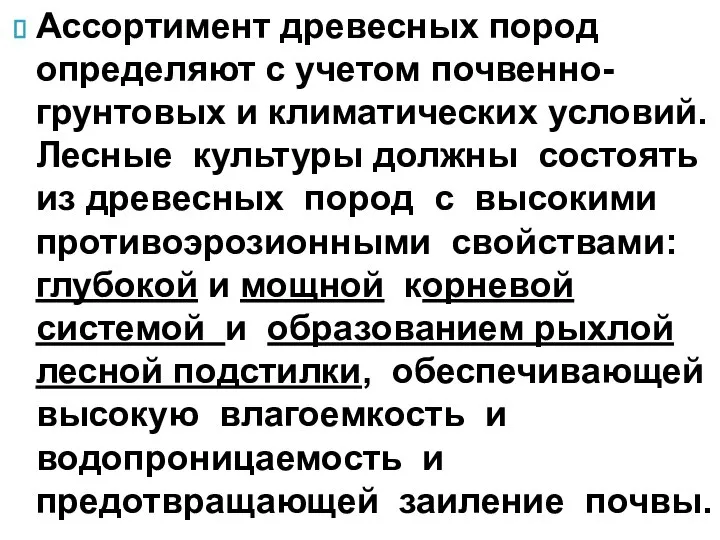 Ассортимент древесных пород определяют с учетом почвенно-грунтовых и климатических условий. Лесные культуры должны состоять из древесных пород с высокими противоэрозионными свойствами: глубокой и мощной корневой системой и образованием рыхлой лесной подстилки, обеспечивающей высокую влагоемкость и водопроницаемость и предотвращающей заиление почвы.